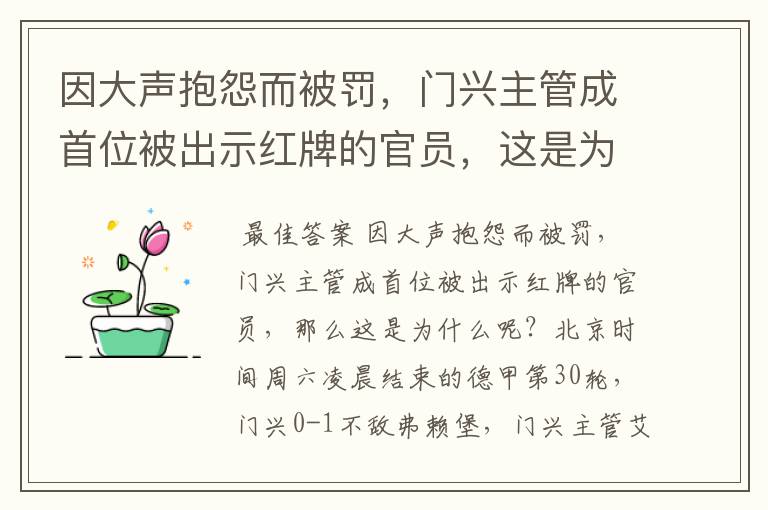 因大声抱怨而被罚，门兴主管成首位被出示红牌的官员，这是为

最佳答案 因大声抱怨而被罚，门兴主管成首位被出示红牌的官员，那么这是为什么呢？北京时间周六凌晨结束的德甲第30轮，门兴0-1不敌弗赖堡，门兴主管艾